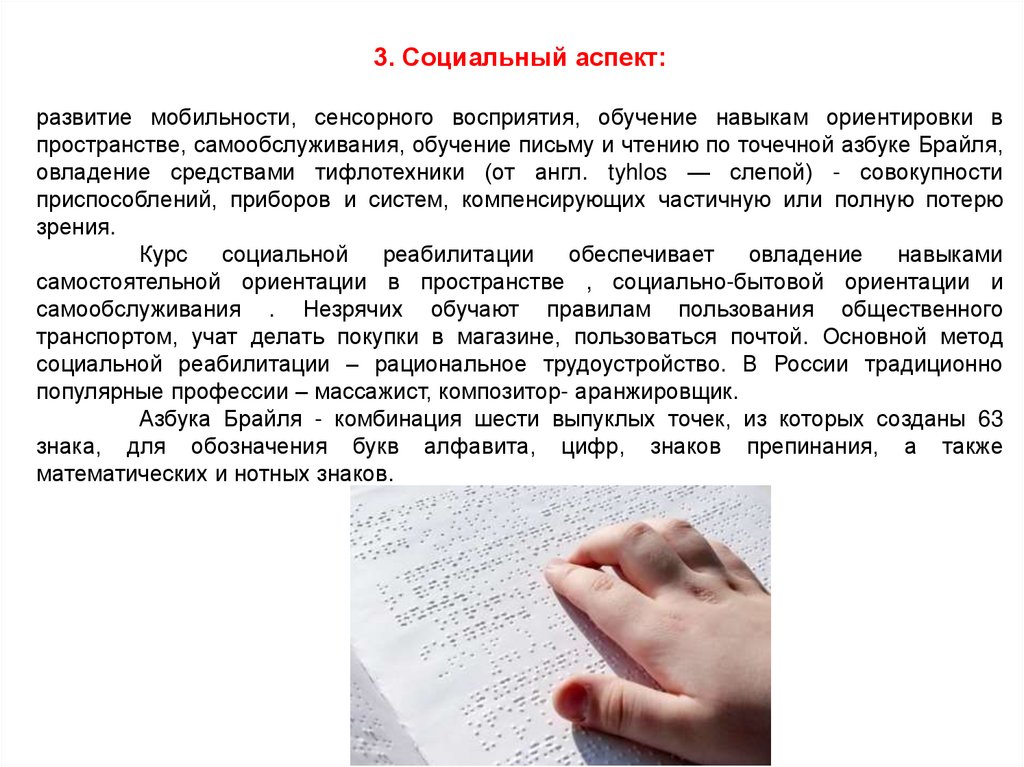 3. Социальный аспект:

развитие мобильности, сенсорного восприятия, обучение навыкам ориентировки в пространстве, самообслуживания, обучение письму и чтению по точечной азбуке Брайля, овладение средствами тифлотехники (от англ. tyhlos — слепой) - совокупности приспособлений, приборов и систем, компенсирующих частичную или полную потерю зрения.

Курс социальной реабилитации обеспечивает овладение навыками самостоятельной ориентации в пространстве , социально-бытовой ориентации и самообслуживания . Незрячих обучают правилам пользования общественного транспортом, учат делать покупки в магазине, пользоваться почтой. Основной метод социальной реабилитации – рациональное трудоустройство. В России традиционно популярные профессии – массажист, композитор- аранжировщик.

Азбука Брайля - комбинация шести выпуклых точек, из которых созданы 63 знака, для обозначения букв алфавита, цифр, знаков препинания, а также математических и нотных знаков.